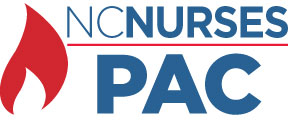 NCNURSES
PAC